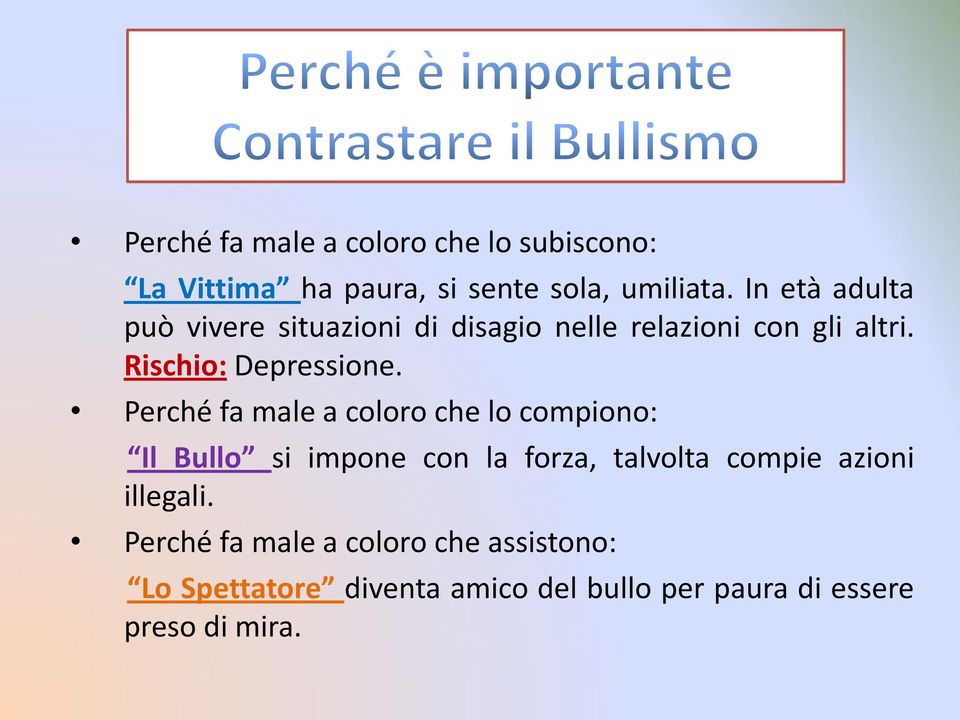 Perché è importante
Contrastare il Bullismo

• Perché fa male a coloro che lo subiscono:

“La Vittima” ha paura, si sente sola, umiliata. In età adulta può vivere situazioni di disagio nelle relazioni con gli altri. Rischio: Depressione.

• Perché fa male a coloro che lo compiono:

“Il Bullo” si impone con la forza, talvolta compie azioni illegali.

• Perché fa male a coloro che assistono:

“Lo Spettatore” diventa amico del bullo per paura di essere preso di mira.